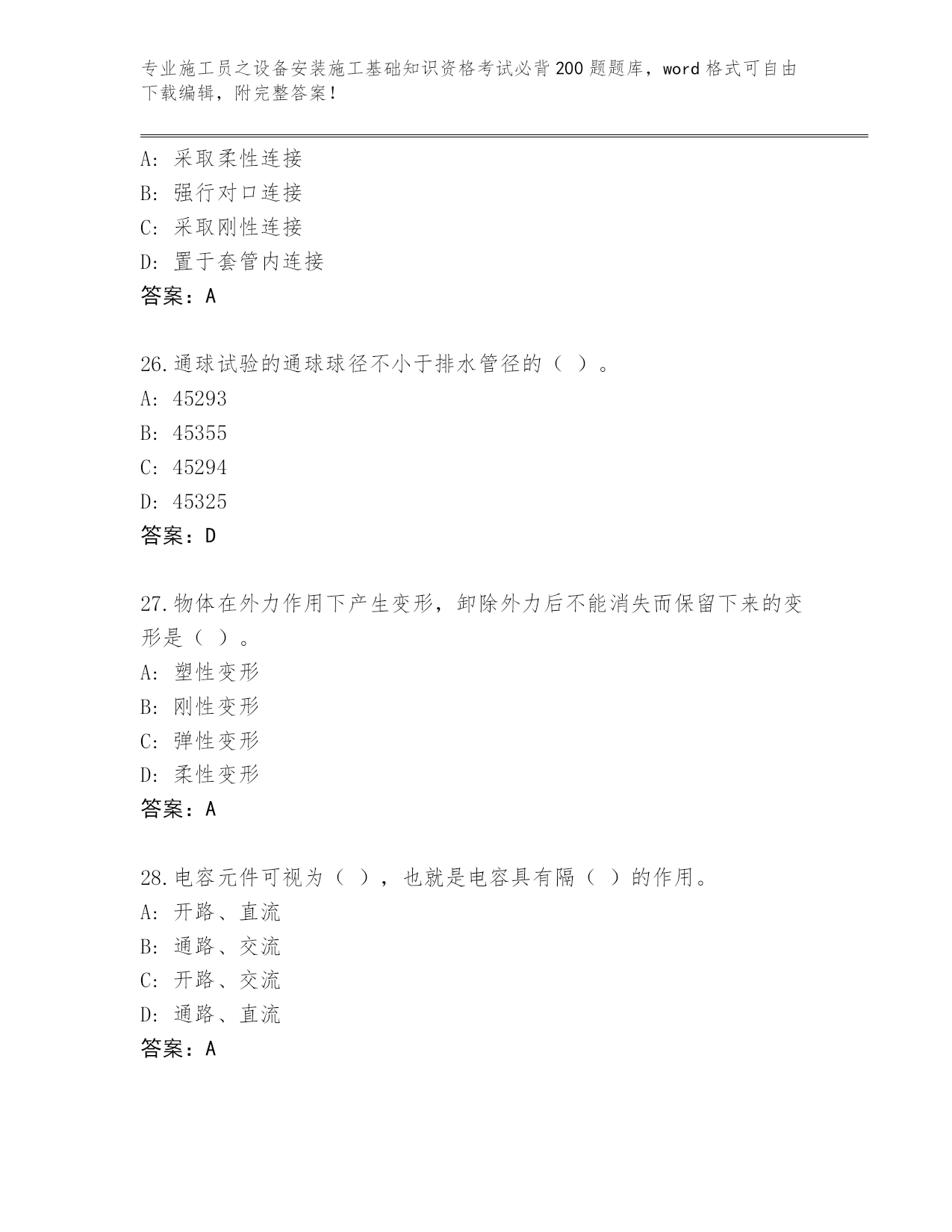 专业施工员之设备安装施工基础知识资格考试必背200题题库，word格式可自由下载编辑，附完整答案！

A：采取柔性连接
B：强行对口连接
C：采取刚性连接
D：置于套管内连接
答案：A

26.通球试验的通球球径不小于排水管径的（ ）。
A：45293
B：45355
C：45294
D：45325
答案：D

27.物体在外力作用下产生变形，卸除外力后不能消失而保留下来的变形是（ ）。
A：塑性变形
B：刚性变形
C：弹性变形
D：柔性变形
答案：A

28.电容元件可视为（ ），也就是电容具有隔（ ）的作用。
A：开路、直流
B：通路、交流
C：开路、交流
D：通路、直流
答案：A